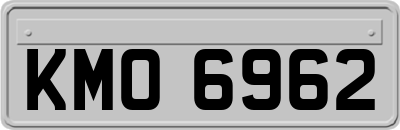 KMO 6962